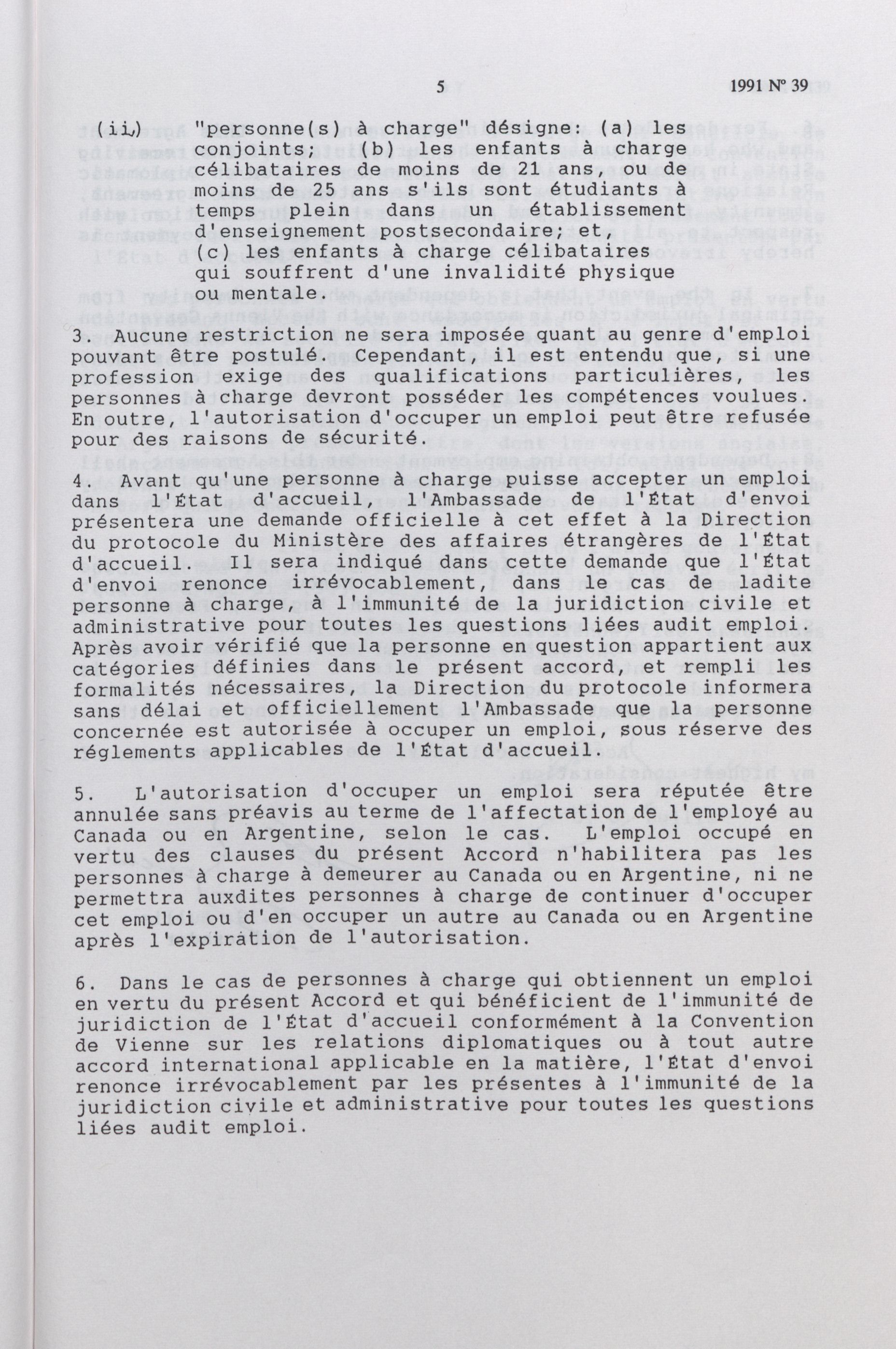 5 1991 Nº 39

(ii) "personne(s) à charge" désigne: (a) les conjoints; (b) les enfants à charge célibataires de moins de 21 ans, ou de moins de 25 ans s'ils sont étudiants à temps plein dans un établissement d'enseignement postsecondaire; et, (c) les enfants à charge célibataires qui souffrent d'une invalidité physique ou mentale.

3. Aucune restriction ne sera imposée quant au genre d'emploi pouvant être postulé. Cependant, il est entendu que, si une profession exige des qualifications particulières, les personnes à charge devront posséder les compétences voulues. En outre, l'autorisation d'occuper un emploi peut être refusée pour des raisons de sécurité.

4. Avant qu'une personne à charge puisse accepter un emploi dans l'État d'accueil, l'Ambassade de l'État d'envoi présentera une demande officielle à cet effet à la Direction du protocole du Ministère des affaires étrangères de l'État d'accueil. Il sera indiqué dans cette demande que l'État d'envoi renonce irrévocablement, dans le cas de ladite personne à charge, à l'immunité de la juridiction civile et administrative pour toutes les questions liées audit emploi. Après avoir vérifié que la personne en question appartient aux catégories définies dans le présent accord, et rempli les formalités nécessaires, la Direction du protocole informera sans délai et officiellement l'Ambassade que la personne concernée est autorisée à occuper un emploi, sous réserve des réglements applicables de l'État d'accueil.

5. L'autorisation d'occuper un emploi sera réputée être annulée sans préavis au terme de l'affectation de l'employé au Canada ou en Argentine, selon le cas. L'emploi occupé en vertu des clauses du présent Accord n'habilitera pas les personnes à charge à demeurer au Canada ou en Argentine, ni ne permettra auxdites personnes à charge de continuer d'occuper cet emploi ou d'en occuper un autre au Canada ou en Argentine après l'expiration de l'autorisation.

6. Dans le cas de personnes à charge qui obtiennent un emploi en vertu du présent Accord et qui bénéficient de l'immunité de juridiction de l'État d'accueil conformément à la Convention de Vienne sur les relations diplomatiques ou à tout autre accord international applicable en la matière, l'État d'envoi renonce irrévocablement par les présentes à l'immunité de la juridiction civile et administrative pour toutes les questions liées audit emploi.